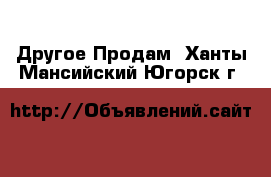 Другое Продам  Ханты Мансийский Югорск г

http://Объявлений.сайт